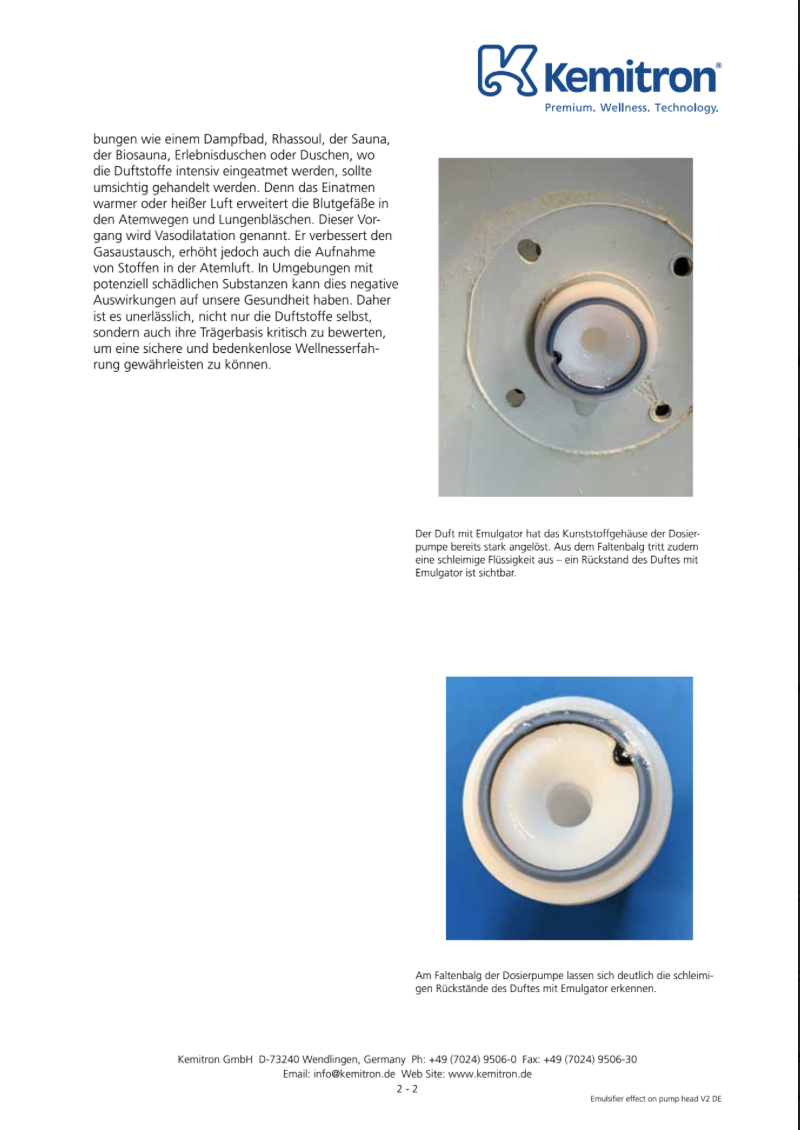 Kemitron®
Premium. Wellness. Technology.

bungen wie einem Dampfbad, Rhassoul, der Sauna, der Biosauna, Erlebnisduschen oder Duschen, wo die Duftstoffe intensiv eingeatmet werden, sollte umsichtig gehandelt werden. Denn das Einatmen warmer oder heißer Luft erweitert die Blutgefäße in den Atemwegen und Lungenbläschen. Dieser Vorgang wird Vasodilatation genannt. Er verbessert den Gasaustausch, erhöht jedoch auch die Aufnahme von Stoffen in der Atemluft. In Umgebungen mit potenziell schädlichen Substanzen kann dies negative Auswirkungen auf unsere Gesundheit haben. Daher ist es unerlässlich, nicht nur die Duftstoffe selbst, sondern auch ihre Trägerbasis kritisch zu bewerten, um eine sichere und bedenkenlose Wellnesserfahrung gewährleisten zu können.

Der Duft mit Emulgator hat das Kunststoffgehäuse der Dosierpumpe bereits stark angelöst. Aus dem Faltenbalg tritt zudem eine schleimige Flüssigkeit aus – ein Rückstand des Duftes mit Emulgator ist sichtbar.

Am Faltenbalg der Dosierpumpe lassen sich deutlich die schleimigen Rückstände des Duftes mit Emulgator erkennen.

Kemitron GmbH D-73240 Wendlingen, Germany Ph: +49 (7024) 9506-0 Fax: +49 (7024) 9506-30
Email: info@kemitron.de Web Site: www.kemitron.de
2 - 2

Emulsifier effect on pump head V2 DE